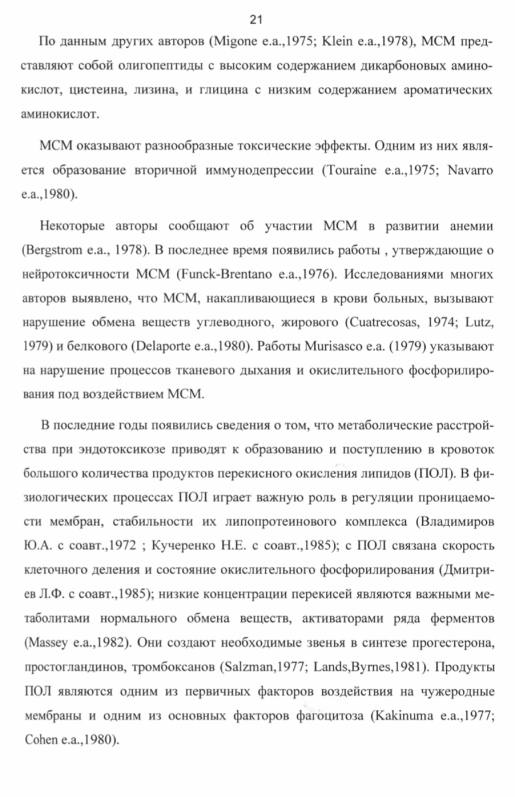 21

По данным других авторов (Migone e.a.,1975; Klein e.a.,1978), МСМ представляют собой олигопептиды с высоким содержанием дикарбоновых аминокислот, цистеина, лизина, и глицина с низким содержанием ароматических аминокислот.

МСМ оказывают разнообразные токсические эффекты. Одним из них является образование вторичной иммунодепрессии (Touraine e.a.,1975; Navarro e.a.,1980).

Некоторые авторы сообщают об участии МСМ в развитии анемии (Bergstrom e.a., 1978). В последнее время появились работы , утверждающие о нейротоксичности МСМ (Funck-Brentano e.a.,1976). Исследованиями многих авторов выявлено, что МСМ, накапливающиеся в крови больных, вызывают нарушение обмена веществ углеводного, жирового (Cuatrecosas, 1974; Lutz, 1979) и белкового (Delaporte e.a.,1980). Работы Murisasco e.a. (1979) указывают на нарушение процессов тканевого дыхания и окислительного фосфорилирования под воздействием МСМ.

В последние годы появились сведения о том, что метаболические расстройства при эндотоксикозе приводят к образованию и поступлению в кровоток большого количества продуктов перекисного окисления липидов (ПОЛ). В физиологических процессах ПОЛ играет важную роль в регуляции проницаемости мембран, стабильности их липопротеинового комплекса (Владимиров Ю.А. с соавт.,1972 ; Кучеренко Н.Е. с соавт.,1985); с ПОЛ связана скорость клеточного деления и состояние окислительного фосфорилирования (Дмитриев Л.Ф. с соавт.,1985); низкие концентрации перекисей являются важными метаболитами нормального обмена веществ, активаторами ряда ферментов (Massey e.a.,1982). Они создают необходимые звенья в синтезе прогестерона, простогландинов, тромбоксанов (Salzman,1977; Lands,Byrnes,1981). Продукты ПОЛ являются одним из первичных факторов воздействия на чужеродные мембраны и одним из основных факторов фагоцитоза (Kakinuma e.a.,1977; Cohen e.a.,1980).